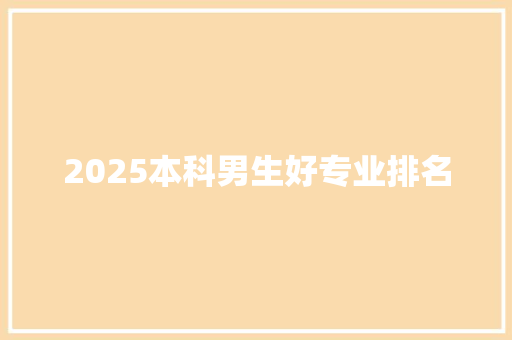 2025本科男生好专业排名